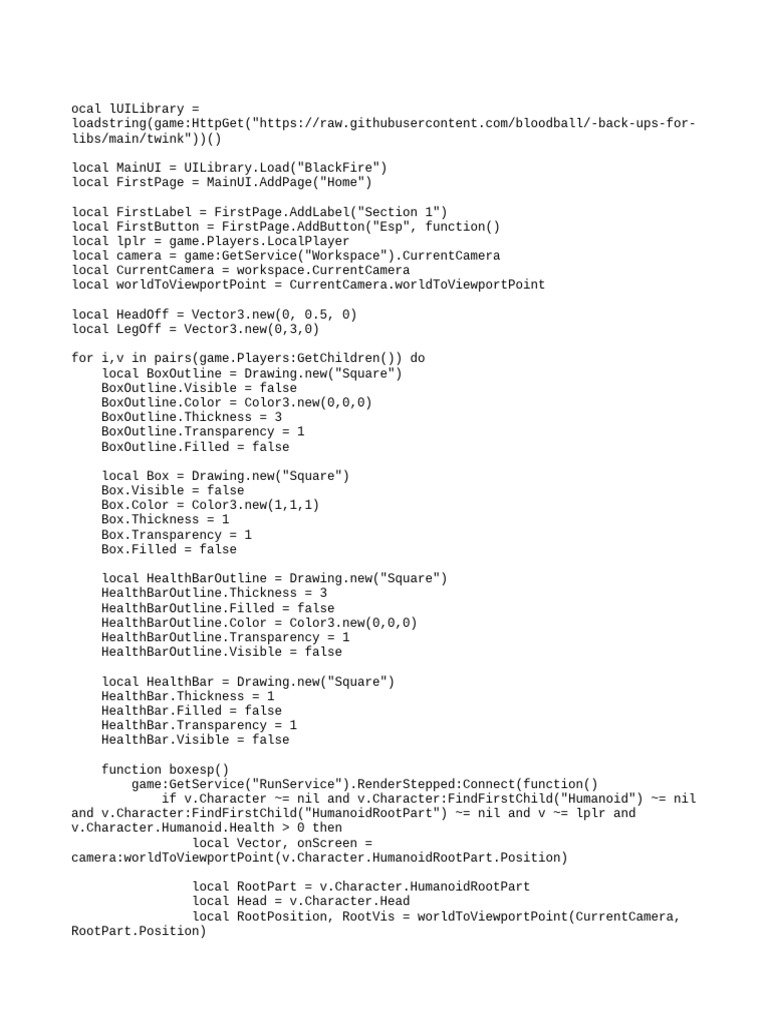 ocal lUILibrary = loadstring(game:HttpGet("https://raw.githubusercontent.com/bloodball/-back-ups-for-libs/main/twink"))()

local MainUI = UILibrary.Load("BlackFire")
local FirstPage = MainUI.AddPage("Home")

local FirstLabel = FirstPage.AddLabel("Section 1")
local FirstButton = FirstPage.AddButton("Esp", function()
local lplr = game.Players.LocalPlayer
local camera = game:GetService("Workspace").CurrentCamera
local CurrentCamera = workspace.CurrentCamera
local worldToViewportPoint = CurrentCamera.worldToViewportPoint

local HeadOff = Vector3.new(0, 0.5, 0)
local LegOff = Vector3.new(0,3,0)

for i,v in pairs(game.Players:GetChildren()) do
    local BoxOutline = Drawing.new("Square")
    BoxOutline.Visible = false
    BoxOutline.Color = Color3.new(0,0,0)
    BoxOutline.Thickness = 3
    BoxOutline.Transparency = 1
    BoxOutline.Filled = false

    local Box = Drawing.new("Square")
    Box.Visible = false
    Box.Color = Color3.new(1,1,1)
    Box.Thickness = 1
    Box.Transparency = 1
    Box.Filled = false

    local HealthBarOutline = Drawing.new("Square")
    HealthBarOutline.Thickness = 3
    HealthBarOutline.Filled = false
    HealthBarOutline.Color = Color3.new(0,0,0)
    HealthBarOutline.Transparency = 1
    HealthBarOutline.Visible = false

    local HealthBar = Drawing.new("Square")
    HealthBar.Thickness = 1
    HealthBar.Filled = false
    HealthBar.Transparency = 1
    HealthBar.Visible = false

    function boxesp()
        game:GetService("RunService").RenderStepped:Connect(function()
            if v.Character ~= nil and v.Character:FindFirstChild("Humanoid") ~= nil and v.Character:FindFirstChild("HumanoidRootPart") ~= nil and v ~= lplr and v.Character.Humanoid.Health > 0 then
                local Vector, onScreen = camera:worldToViewportPoint(v.Character.HumanoidRootPart.Position)

                local RootPart = v.Character.HumanoidRootPart
                local Head = v.Character.Head
                local RootPosition, RootVis = worldToViewportPoint(CurrentCamera, RootPart.Position)